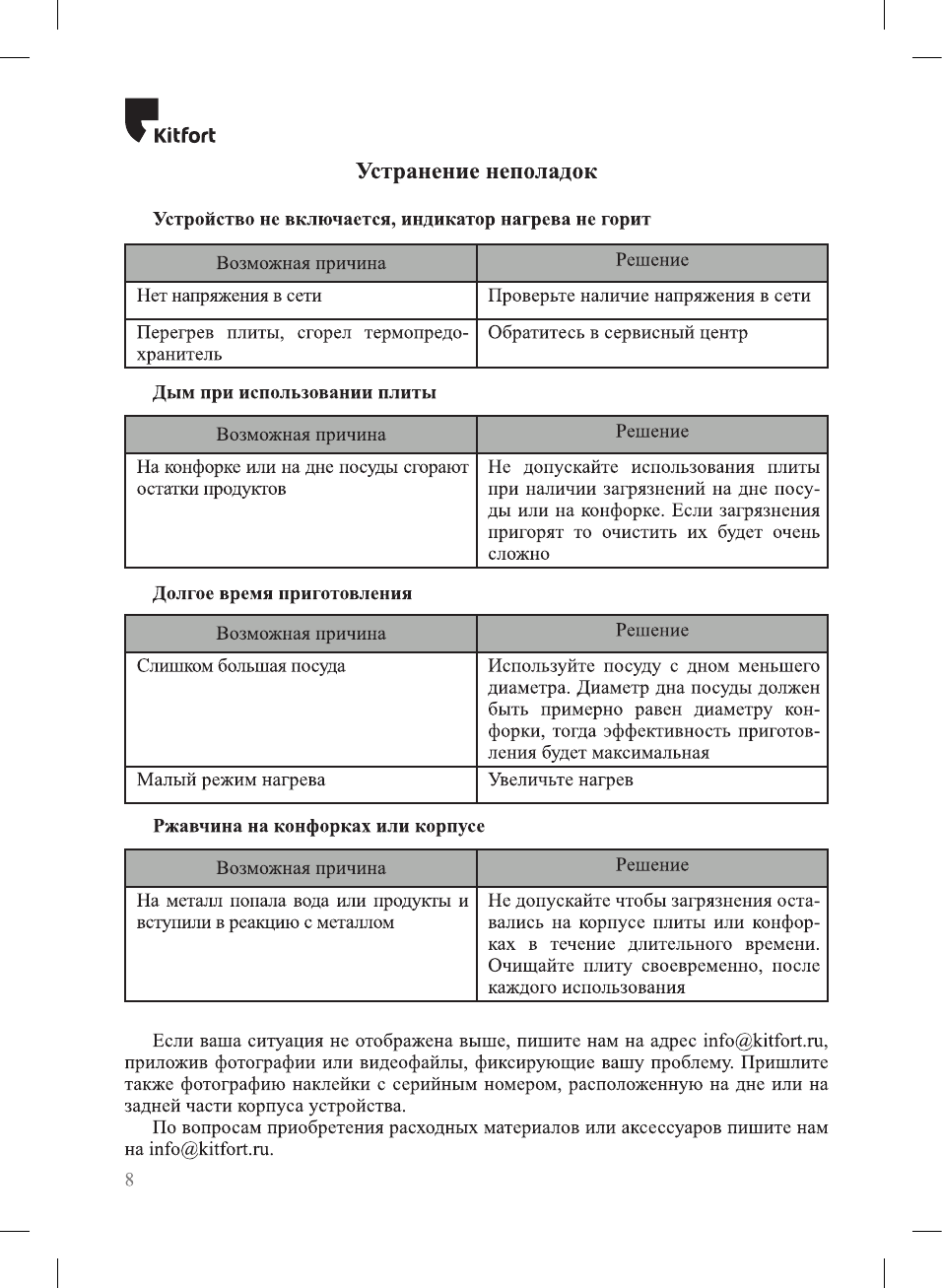 Kitfort

Устранение неполадок

Устройство не включается, индикатор нагрева не горит

| Возможная причина | Решение |
|---|---|
| Нет напряжения в сети | Проверьте наличие напряжения в сети |
| Перегрев плиты, сгорел термопредохранитель | Обратитесь в сервисный центр |

Дым при использовании плиты

| Возможная причина | Решение |
|---|---|
| На конфорке или на дне посуды сгорают остатки продуктов | Не допускайте использования плиты при наличии загрязнений на дне посуды или на конфорке. Если загрязнения пригорят то очистить их будет очень сложно |

Долгое время приготовления

| Возможная причина | Решение |
|---|---|
| Слишком большая посуда | Используйте посуду с дном меньшего диаметра. Диаметр дна посуды должен быть примерно равен диаметру конфорки, тогда эффективность приготовления будет максимальная |
| Малый режим нагрева | Увеличьте нагрев |

Ржавчина на конфорках или корпусе

| Возможная причина | Решение |
|---|---|
| На металл попала вода или продукты и вступили в реакцию с металлом | Не допускайте чтобы загрязнения оставались на корпусе плиты или конфорках в течение длительного времени. Очищайте плиту своевременно, после каждого использования |

Если ваша ситуация не отображена выше, пишите нам на адрес info@kitfort.ru, приложив фотографии или видеофайлы, фиксирующие вашу проблему. Пришлите также фотографию наклейки с серийным номером, расположенную на дне или на задней части корпуса устройства.

По вопросам приобретения расходных материалов или аксессуаров пишите нам на info@kitfort.ru.

8